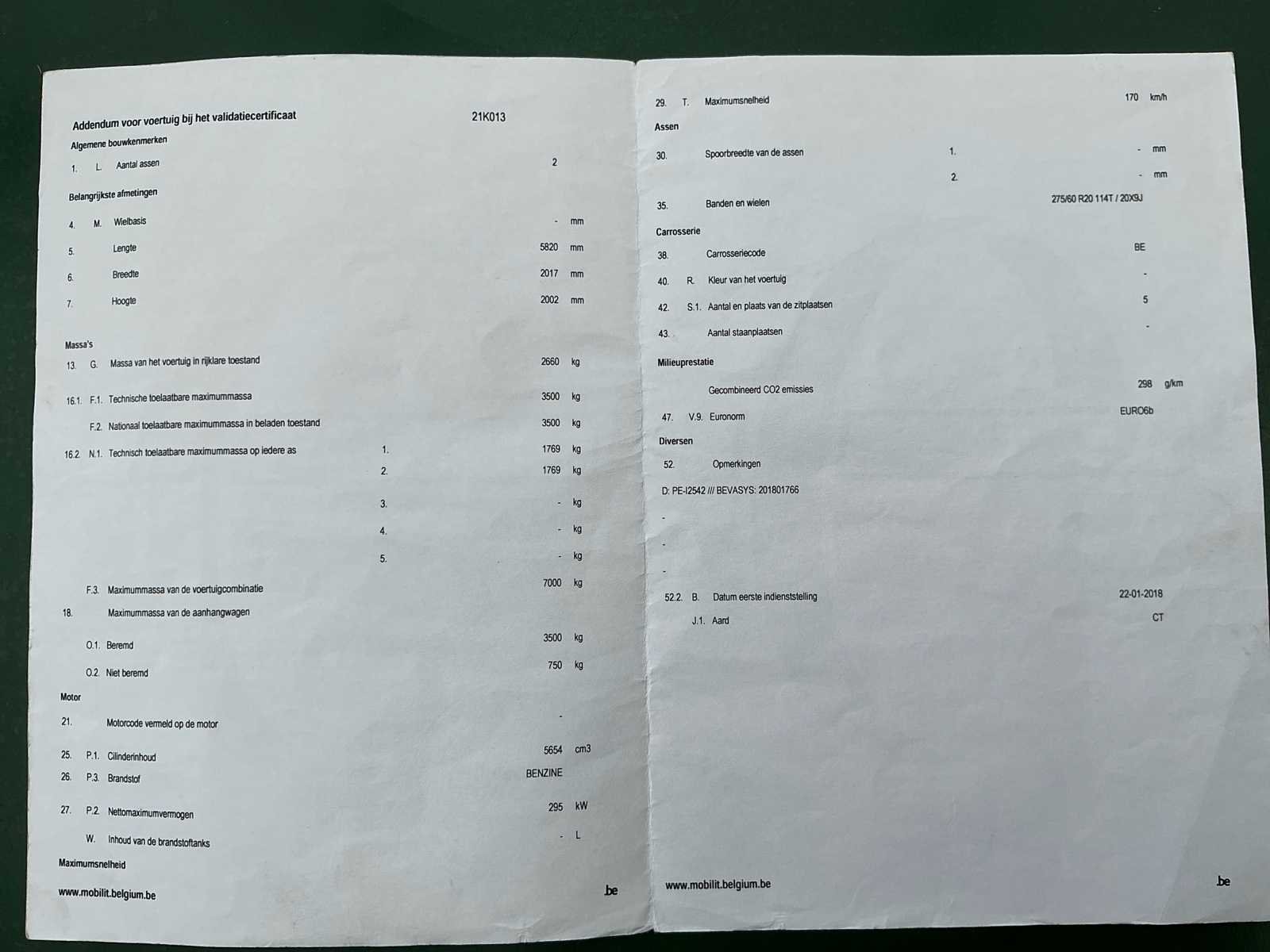 Addendum voor voertuig bij het validatiecertificaat 21K013

Algemene bouwkenmerken

1. L. Aantal assen 2

Belangrijkste afmetingen

4. M. Wielbasis - mm

5. Lengte 5820 mm

6. Breedte 2017 mm

7. Hoogte 2002 mm

Massa's

13. G. Massa van het voertuig in rijklare toestand 2660 kg

16.1. F.1. Technische toelaatbare maximummassa 3500 kg

F.2. Nationaal toelaatbare maximummassa in beladen toestand 3500 kg

16.2. N.1. Technisch toelaatbare maximummassa op iedere as 1. 1769 kg

2. 1769 kg

3. - kg

4. - kg

5. - kg

F.3. Maximummassa van de voertuigcombinatie 7000 kg

18. Maximummassa van de aanhangwagen

O.1. Beremd 3500 kg

O.2. Niet beremd 750 kg

Motor

21. Motorcode vermeld op de motor -

25. P.1. Cilinderinhoud 5654 cm3

26. P.3. Brandstof BENZINE

27. P.2. Nettomaximumvermogen 295 kW

W. Inhoud van de brandstoftanks - L

Maximumsnelheid

www.mobilit.belgium.be .be

29. T. Maximumsnelheid 170 km/h

Assen

30. Spoorbreedte van de assen 1. - mm

2. - mm

35. Banden en wielen 275/60 R20 114T / 20X9J

Carrosserie

38. Carrosseriecode BE

40. R. Kleur van het voertuig -

42. S.1. Aantal en plaats van de zitplaatsen 5

43. Aantal staanplaatsen -

Milieuprestatie

Gecombineerd CO2 emissies 298 g/km

47. V.9. Euronorm EURO6b

Diversen

52. Opmerkingen

D: PE-I2542 /// BEVASYS: 201801766

-

-

-

52.2. B. Datum eerste indienststelling 22-01-2018

J.1. Aard CT

www.mobilit.belgium.be .be